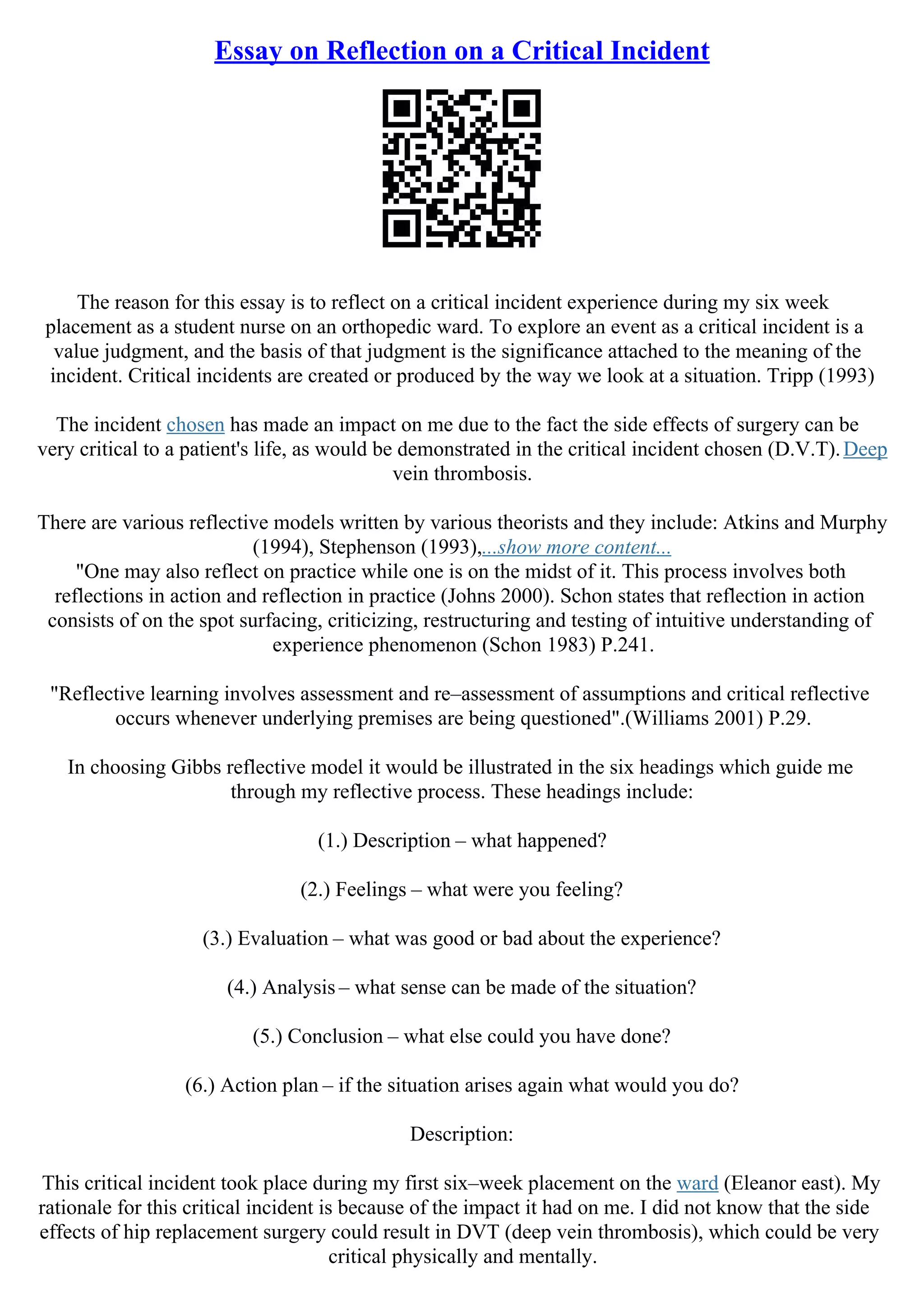 Essay on Reflection on a Critical Incident

The reason for this essay is to reflect on a critical incident experience during my six week placement as a student nurse on an orthopedic ward. To explore an event as a critical incident is a value judgment, and the basis of that judgment is the significance attached to the meaning of the incident. Critical incidents are created or produced by the way we look at a situation. Tripp (1993)

The incident chosen has made an impact on me due to the fact the side effects of surgery can be very critical to a patient's life, as would be demonstrated in the critical incident chosen (D.V.T). Deep vein thrombosis.

There are various reflective models written by various theorists and they include: Atkins and Murphy (1994), Stephenson (1993),...show more content...
"One may also reflect on practice while one is on the midst of it. This process involves both reflections in action and reflection in practice (Johns 2000). Schon states that reflection in action consists of on the spot surfacing, criticizing, restructuring and testing of intuitive understanding of experience phenomenon (Schon 1983) P.241.

"Reflective learning involves assessment and re–assessment of assumptions and critical reflective occurs whenever underlying premises are being questioned".(Williams 2001) P.29.

In choosing Gibbs reflective model it would be illustrated in the six headings which guide me through my reflective process. These headings include:

(1.) Description – what happened?

(2.) Feelings – what were you feeling?

(3.) Evaluation – what was good or bad about the experience?

(4.) Analysis – what sense can be made of the situation?

(5.) Conclusion – what else could you have done?

(6.) Action plan – if the situation arises again what would you do?

Description:

This critical incident took place during my first six–week placement on the ward (Eleanor east). My rationale for this critical incident is because of the impact it had on me. I did not know that the side effects of hip replacement surgery could result in DVT (deep vein thrombosis), which could be very critical physically and mentally.